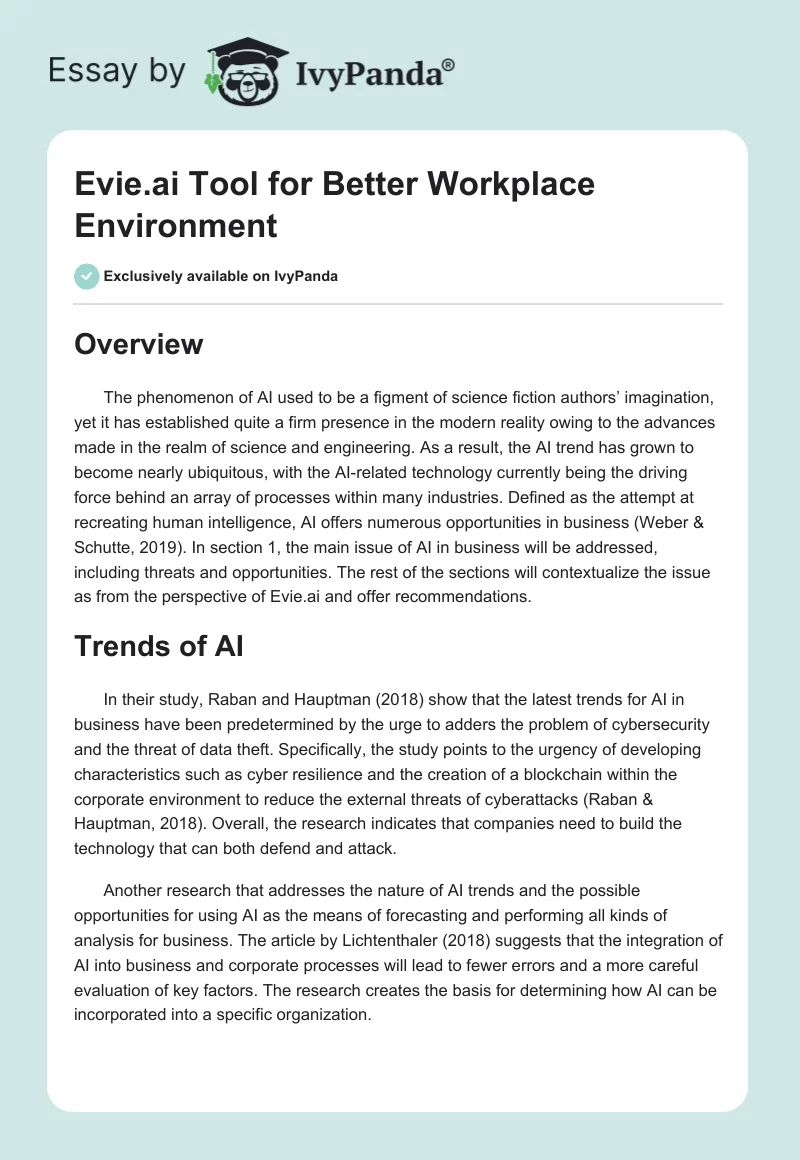 Essay by IvyPanda®

Evie.ai Tool for Better Workplace Environment

Exclusively available on IvyPanda

Overview

The phenomenon of AI used to be a figment of science fiction authors' imagination, yet it has established quite a firm presence in the modern reality owing to the advances made in the realm of science and engineering. As a result, the AI trend has grown to become nearly ubiquitous, with the AI-related technology currently being the driving force behind an array of processes within many industries. Defined as the attempt at recreating human intelligence, AI offers numerous opportunities in business (Weber & Schutte, 2019). In section 1, the main issue of AI in business will be addressed, including threats and opportunities. The rest of the sections will contextualize the issue as from the perspective of Evie.ai and offer recommendations.

Trends of AI

In their study, Raban and Hauptman (2018) show that the latest trends for AI in business have been predetermined by the urge to adders the problem of cybersecurity and the threat of data theft. Specifically, the study points to the urgency of developing characteristics such as cyber resilience and the creation of a blockchain within the corporate environment to reduce the external threats of cyberattacks (Raban & Hauptman, 2018). Overall, the research indicates that companies need to build the technology that can both defend and attack.

Another research that addresses the nature of AI trends and the possible opportunities for using AI as the means of forecasting and performing all kinds of analysis for business. The article by Lichtenthaler (2018) suggests that the integration of AI into business and corporate processes will lead to fewer errors and a more careful evaluation of key factors. The research creates the basis for determining how AI can be incorporated into a specific organization.